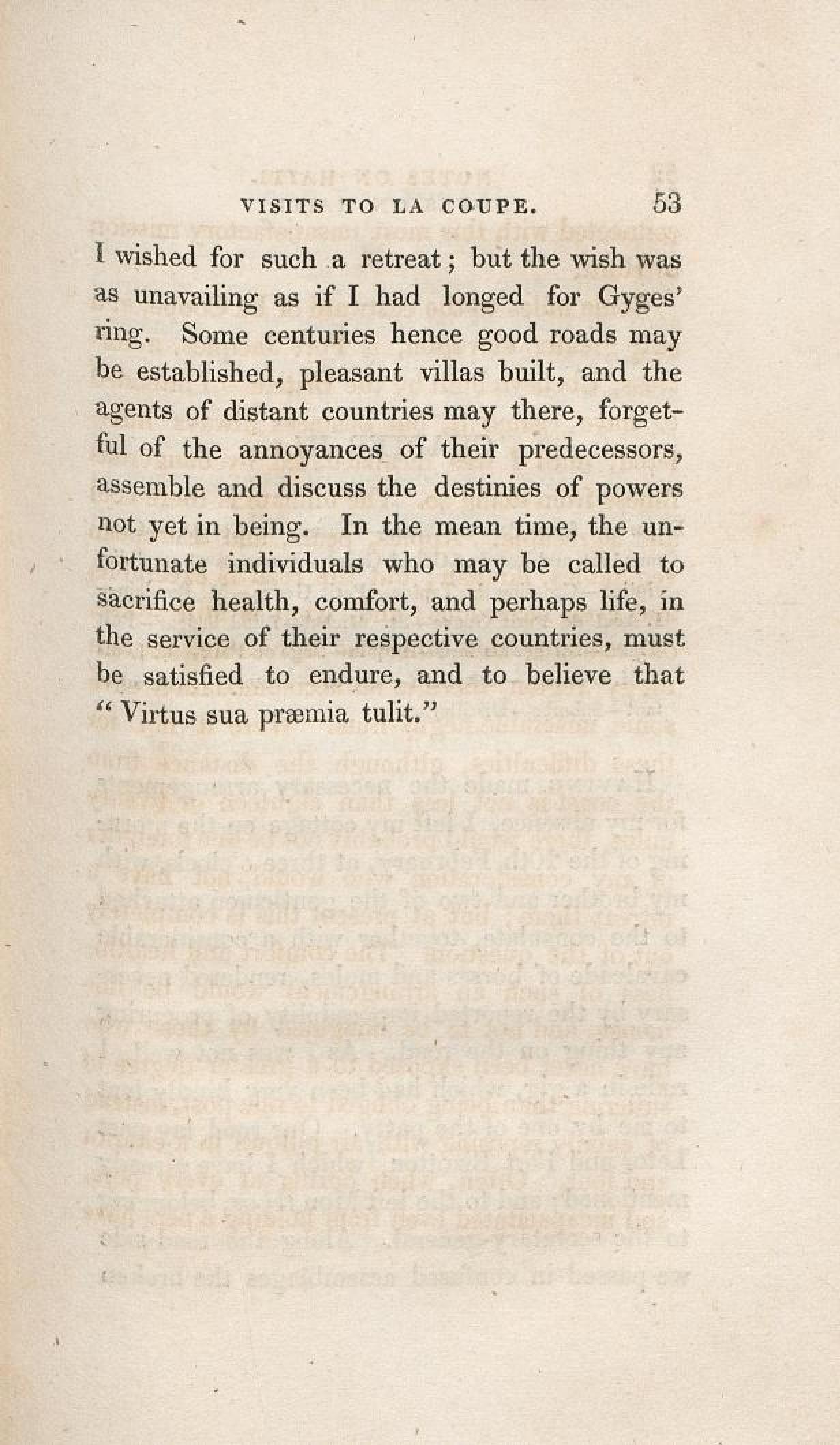 VISITS TO LA COUPE. 53

I wished for such a retreat; but the wish was as unavailing as if I had longed for Gyges' ring. Some centuries hence good roads may be established, pleasant villas built, and the agents of distant countries may there, forgetful of the annoyances of their predecessors, assemble and discuss the destinies of powers not yet in being. In the mean time, the unfortunate individuals who may be called to sacrifice health, comfort, and perhaps life, in the service of their respective countries, must be satisfied to endure, and to believe that "Virtus sua præmia tulit."